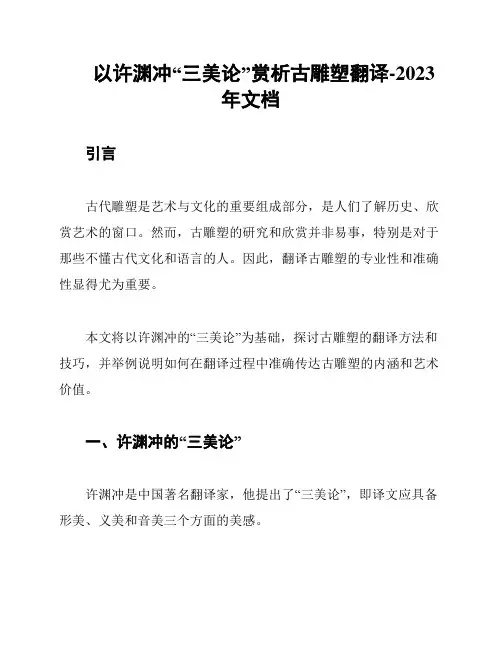 以许渊冲“三美论”赏析古雕塑翻译-2023年文档

引言

古代雕塑是艺术与文化的重要组成部分，是人们了解历史、欣赏艺术的窗口。然而，古雕塑的研究和欣赏并非易事，特别是对于那些不懂古代文化和语言的人。因此，翻译古雕塑的专业性和准确性显得尤为重要。

本文将以许渊冲的“三美论”为基础，探讨古雕塑的翻译方法和技巧，并举例说明如何在翻译过程中准确传达古雕塑的内涵和艺术价值。

一、许渊冲的“三美论”

许渊冲是中国著名翻译家，他提出了“三美论”，即译文应具备形美、义美和音美三个方面的美感。